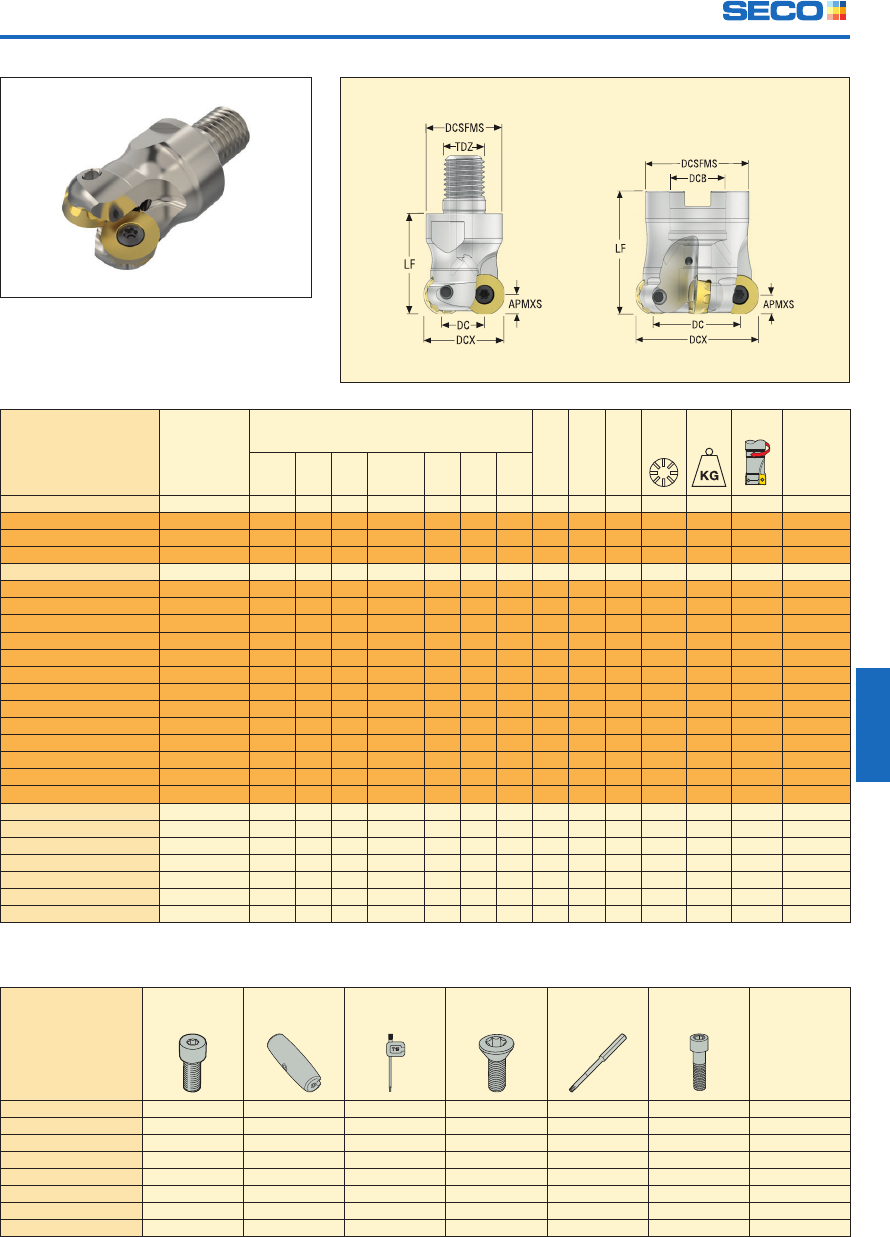 SECO

DCSFMS
TDZ
LF
APMXS
DC
DCX

DCSFMS
DCB
LF
APMXS
DC
DCX

KG